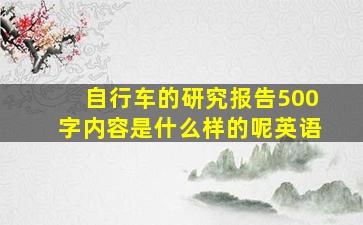 自行车的研究报告500字内容是什么样的呢英语